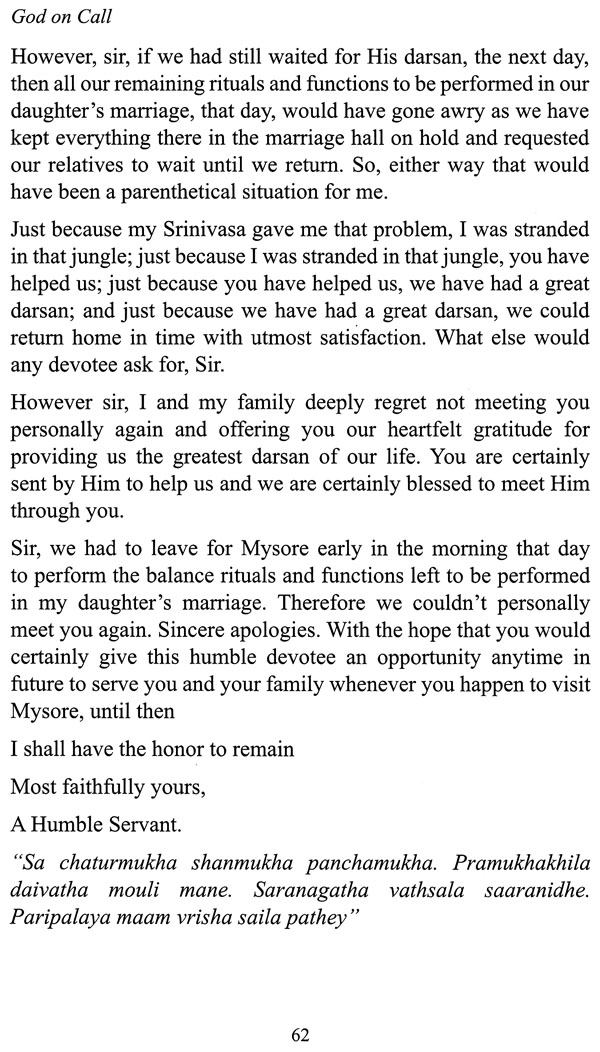 God on Call

However, sir, if we had still waited for His darsan, the next day, then all our remaining rituals and functions to be performed in our daughter's marriage, that day, would have gone awry as we have kept everything there in the marriage hall on hold and requested our relatives to wait until we return. So, either way that would have been a parenthetical situation for me.

Just because my Srinivasa gave me that problem, I was stranded in that jungle; just because I was stranded in that jungle, you have helped us; just because you have helped us, we have had a great darsan; and just because we have had a great darsan, we could return home in time with utmost satisfaction. What else would any devotee ask for, Sir.

However sir, I and my family deeply regret not meeting you personally again and offering you our heartfelt gratitude for providing us the greatest darsan of our life. You are certainly sent by Him to help us and we are certainly blessed to meet Him through you.

Sir, we had to leave for Mysore early in the morning that day to perform the balance rituals and functions left to be performed in my daughter's marriage. Therefore we couldn't personally meet you again. Sincere apologies. With the hope that you would certainly give this humble devotee an opportunity anytime in future to serve you and your family whenever you happen to visit Mysore, until then

I shall have the honor to remain

Most faithfully yours,

A Humble Servant.

"Sa chaturmukha shanmukha panchamukha. Pramukhakhila daivatha mouli mane. Saranagatha vathsala saaranidhe. Paripalaya maam vrisha saila pathey"

62